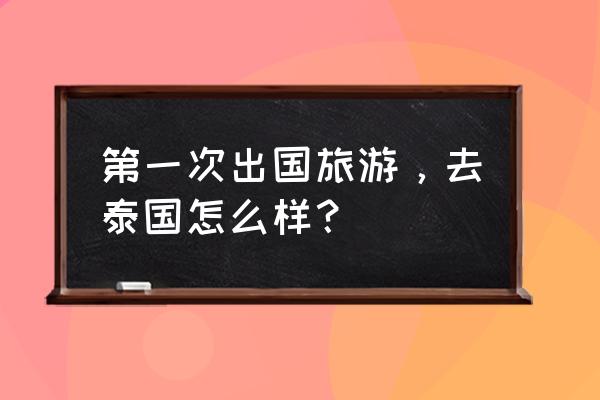 第一次出国旅游，去泰国怎么样？